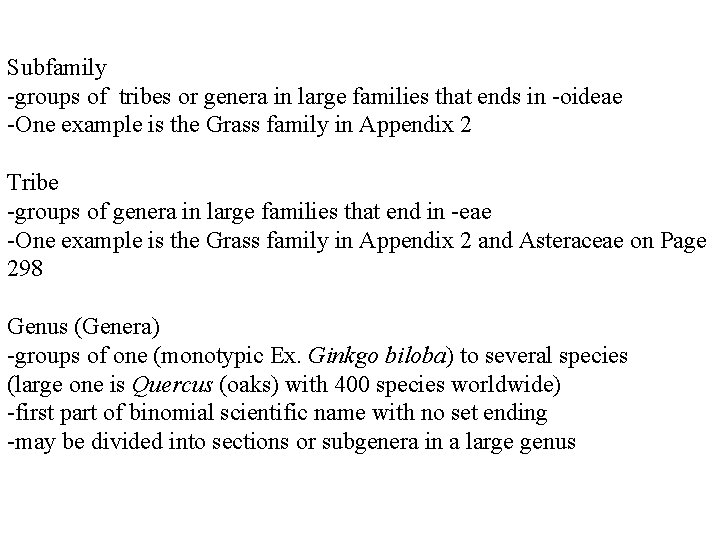 Subfamily
-groups of tribes or genera in large families that ends in -oideae
-One example is the Grass family in Appendix 2

Tribe
-groups of genera in large families that end in -eae
-One example is the Grass family in Appendix 2 and Asteraceae on Page 298

Genus (Genera)
-groups of one (monotypic Ex. Ginkgo biloba) to several species (large one is Quercus (oaks) with 400 species worldwide)
-first part of binomial scientific name with no set ending
-may be divided into sections or subgenera in a large genus